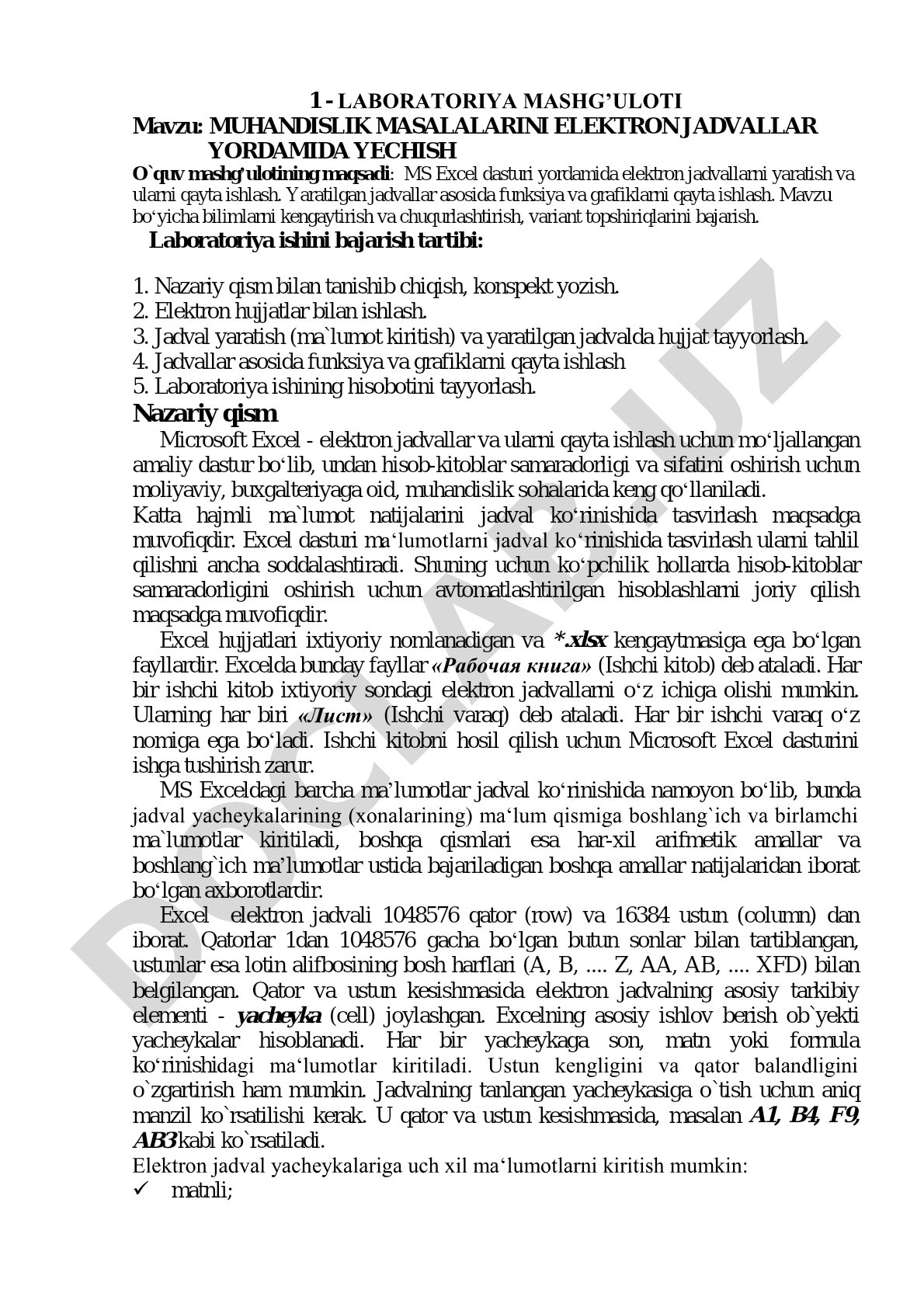 1 - LABORATORIYA MASHG'ULOTI
Mavzu: MUHANDISLIK MASALALARINI ELEKTRON JADVALLAR YORDAMIDA YECHISH

O`quv mashg'ulotining maqsadi: MS Excel dasturi yordamida elektron jadvallarni yaratish va ularni qayta ishlash. Yaratilgan jadvallar asosida funksiya va grafiklarni qayta ishlash. Mavzu bo'yicha bilimlarni kengaytirish va chuqurlashtirish, variant topshiriqlarini bajarish.

Laboratoriya ishini bajarish tartibi:

1. Nazariy qism bilan tanishib chiqish, konspekt yozish.
2. Elektron hujjatlar bilan ishlash.
3. Jadval yaratish (ma`lumot kiritish) va yaratilgan jadvalda hujjat tayyorlash.
4. Jadvallar asosida funksiya va grafiklarni qayta ishlash
5. Laboratoriya ishining hisobotini tayyorlash.

Nazariy qism

Microsoft Excel - elektron jadvallar va ularni qayta ishlash uchun mo'ljallangan amaliy dastur bo'lib, undan hisob-kitoblar samaradorligi va sifatini oshirish uchun moliyaviy, buxgalteriyaga oid, muhandislik sohalarida keng qo'llaniladi.
Katta hajmli ma`lumot natijalarini jadval ko'rinishida tasvirlash maqsadga muvofiqdir. Excel dasturi ma'lumotlarni jadval ko'rinishida tasvirlash ularni tahlil qilishni ancha soddalashtiradi. Shuning uchun ko'pchilik hollarda hisob-kitoblar samaradorligini oshirish uchun avtomatlashtirilgan hisoblashlarni joriy qilish maqsadga muvofiqdir.

Excel hujjatlari ixtiyoriy nomlanadigan va *.xlsx kengaytmasiga ega bo'lgan fayllardir. Excelda bunday fayllar «Рабочая книга» (Ishchi kitob) deb ataladi. Har bir ishchi kitob ixtiyoriy sondagi elektron jadvallarni o'z ichiga olishi mumkin. Ularning har biri «Лист» (Ishchi varaq) deb ataladi. Har bir ishchi varaq o'z nomiga ega bo'ladi. Ishchi kitobni hosil qilish uchun Microsoft Excel dasturini ishga tushirish zarur.

MS Exceldagi barcha ma'lumotlar jadval ko'rinishida namoyon bo'lib, bunda jadval yacheykalarining (xonalarining) ma'lum qismiga boshlang`ich va birlamchi ma`lumotlar kiritiladi, boshqa qismlari esa har-xil arifmetik amallar va boshlang`ich ma'lumotlar ustida bajariladigan boshqa amallar natijalaridan iborat bo'lgan axborotlardir.

Excel elektron jadvali 1048576 qator (row) va 16384 ustun (column) dan iborat. Qatorlar 1dan 1048576 gacha bo'lgan butun sonlar bilan tartiblangan, ustunlar esa lotin alifbosining bosh harflari (A, B, .... Z, AA, AB, .... XFD) bilan belgilangan. Qator va ustun kesishmasida elektron jadvalning asosiy tarkibiy elementi - yacheyka (cell) joylashgan. Excelning asosiy ishlov berish ob`yekti yacheykalar hisoblanadi. Har bir yacheykaga son, matn yoki formula ko'rinishidagi ma'lumotlar kiritiladi. Ustun kengligini va qator balandligini o`zgartirish ham mumkin. Jadvalning tanlangan yacheykasiga o`tish uchun aniq manzil ko`rsatilishi kerak. U qator va ustun kesishmasida, masalan A1, B4, F9, AB3 kabi ko`rsatiladi.
Elektron jadval yacheykalariga uch xil ma'lumotlarni kiritish mumkin:
✓ matnli;

DOCLAR.UZ